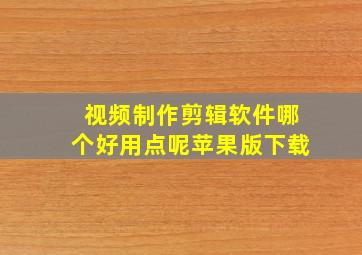 视频制作剪辑软件哪个好用点呢苹果版下载